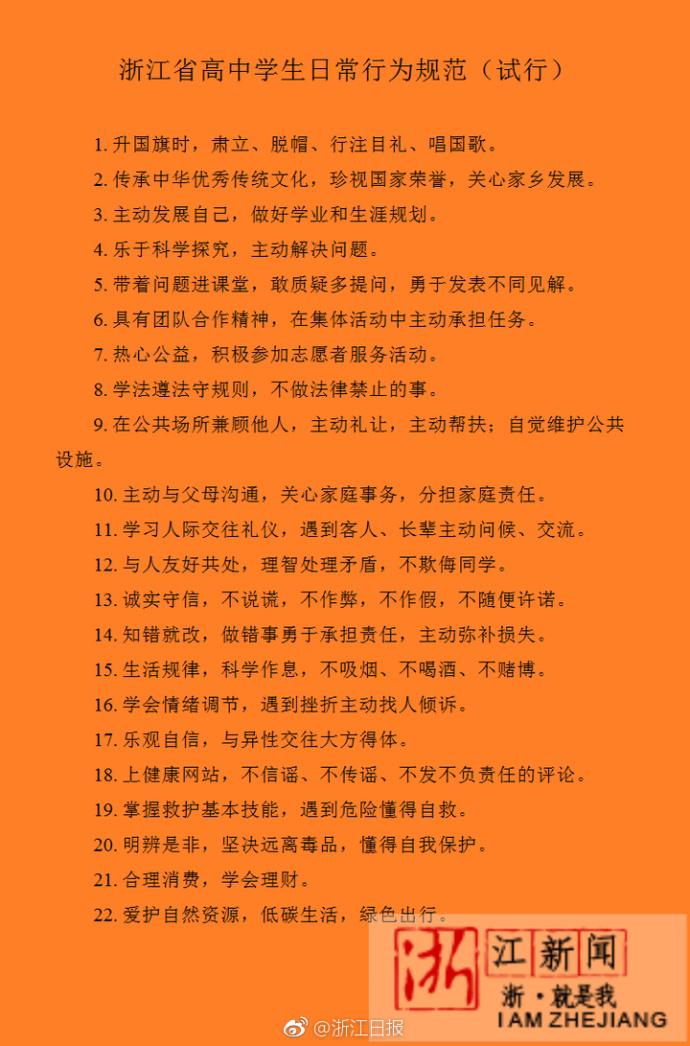 浙江省高中学生日常行为规范（试行）

1. 升国旗时，肃立、脱帽、行注目礼、唱国歌。

2. 传承中华优秀传统文化，珍视国家荣誉，关心家乡发展。

3. 主动发展自己，做好学业和生涯规划。

4. 乐于科学探究，主动解决问题。

5. 带着问题进课堂，敢质疑多提问，勇于发表不同见解。

6. 具有团队合作精神，在集体活动中主动承担任务。

7. 热心公益，积极参加志愿者服务活动。

8. 学法遵法守规则，不做法律禁止的事。

9. 在公共场所兼顾他人，主动礼让，主动帮扶；自觉维护公共设施。

10. 主动与父母沟通，关心家庭事务，分担家庭责任。

11. 学习人际交往礼仪，遇到客人、长辈主动问候、交流。

12. 与人友好共处，理智处理矛盾，不欺侮同学。

13. 诚实守信，不说谎，不作弊，不作假，不随便许诺。

14. 知错就改，做错事勇于承担责任，主动弥补损失。

15. 生活规律，科学作息，不吸烟、不喝酒、不赌博。

16. 学会情绪调节，遇到挫折主动找人倾诉。

17. 乐观自信，与异性交往大方得体。

18. 上健康网站，不信谣、不传谣、不发不负责任的评论。

19. 掌握救护基本技能，遇到危险懂得自救。

20. 明辨是非，坚决远离毒品，懂得自我保护。

21. 合理消费，学会理财。

22. 爱护自然资源，低碳生活，绿色出行。

浙江新闻
浙·就是我
I AM ZHEJIANG

@浙江日报